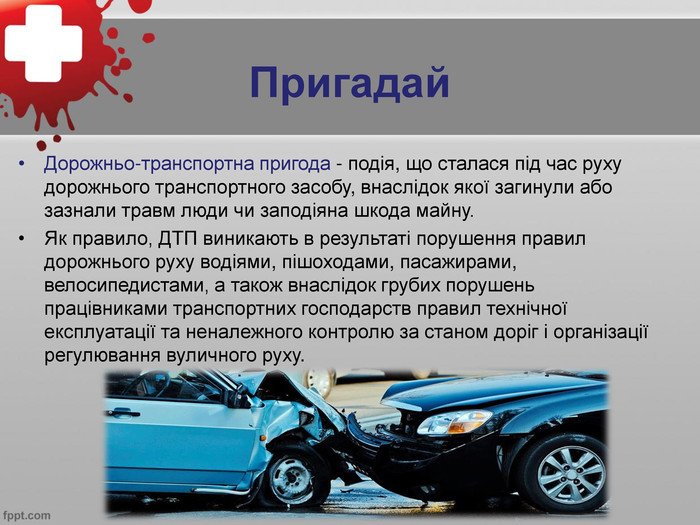 Пригадай

• Дорожньо-транспортна пригода - подія, що сталася під час руху дорожнього транспортного засобу, внаслідок якої загинули або зазнали травм люди чи заподіяна шкода майну.
• Як правило, ДТП виникають в результаті порушення правил дорожнього руху водіями, пішоходами, пасажирами, велосипедистами, а також внаслідок грубих порушень працівниками транспортних господарств правил технічної експлуатації та неналежного контролю за станом доріг і організації регулювання вуличного руху.

fppt.com